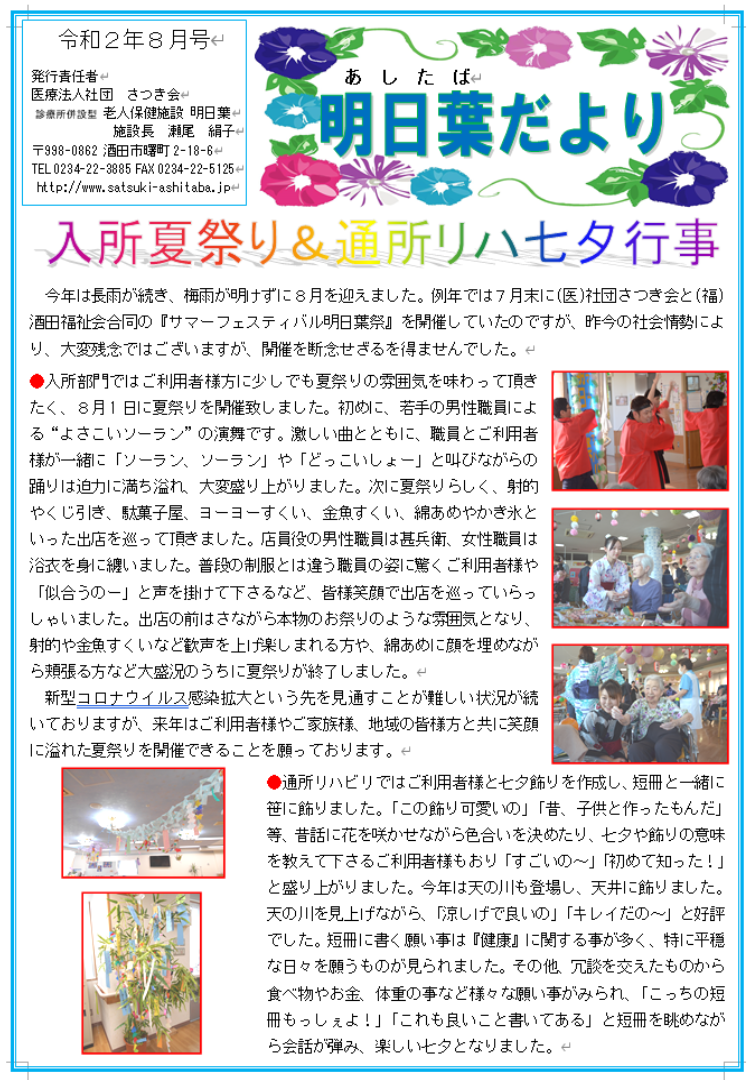 令和２年８月号

発行責任者
医療法人社団　さつき会
診療所併設型 老人保健施設 明日葉
施設長　瀬尾　絹子
〒998-0862 酒田市曙町 2-18-6
TEL 0234-22-3885 FAX 0234-22-5125
http://www.satsuki-ashitaba.jp

あしたば
明日葉だより

入所夏祭り＆通所リハ七夕行事

今年は長雨が続き、梅雨が明けずに８月を迎えました。例年では７月末に(医)社団さつき会と(福)酒田福祉会合同の『サマーフェスティバル明日葉祭』を開催していたのですが、昨今の社会情勢により、大変残念ではございますが、開催を断念せざるを得ませんでした。

●入所部門ではご利用者様方に少しでも夏祭りの雰囲気を味わって頂きたく、８月１日に夏祭りを開催致しました。初めに、若手の男性職員による“よさこいソーラン”の演舞です。激しい曲とともに、職員とご利用者様が一緒に「ソーラン、ソーラン」や「どっこいしょー」と叫びながらの踊りは迫力に満ち溢れ、大変盛り上がりました。次に夏祭りらしく、射的やくじ引き、駄菓子屋、ヨーヨーすくい、金魚すくい、綿あめやかき氷といった出店を巡って頂きました。店員役の男性職員は甚兵衛、女性職員は浴衣を身に纏いました。普段の制服とは違う職員の姿に驚くご利用者様や「似合うのー」と声を掛けて下さるなど、皆様笑顔で出店を巡っていらっしゃいました。出店の前はさながら本物のお祭りのような雰囲気となり、射的や金魚すくいなど歓声を上げ楽しまれる方や、綿あめに顔を埋めながら頬張る方など大盛況のうちに夏祭りが終了しました。
新型コロナウイルス感染拡大という先を見通すことが難しい状況が続いておりますが、来年はご利用者様やご家族様、地域の皆様方と共に笑顔に溢れた夏祭りを開催できることを願っております。

●通所リハビリではご利用者様と七夕飾りを作成し、短冊と一緒に笹に飾りました。「この飾り可愛いの」「昔、子供と作ったもんだ」等、昔話に花を咲かせながら色合いを決めたり、七夕や飾りの意味を教えて下さるご利用者様もおり「すごいの～」「初めて知った！」と盛り上がりました。今年は天の川も登場し、天井に飾りました。天の川を見上げながら、「涼しげで良いの」「キレイだの～」と好評でした。短冊に書く願い事は『健康』に関する事が多く、特に平穏な日々を願うものが見られました。その他、冗談を交えたものから食べ物やお金、体重の事など様々な願い事がみられ、「こっちの短冊もっしぇよ！」「これも良いこと書いてある」と短冊を眺めながら会話が弾み、楽しい七夕となりました。